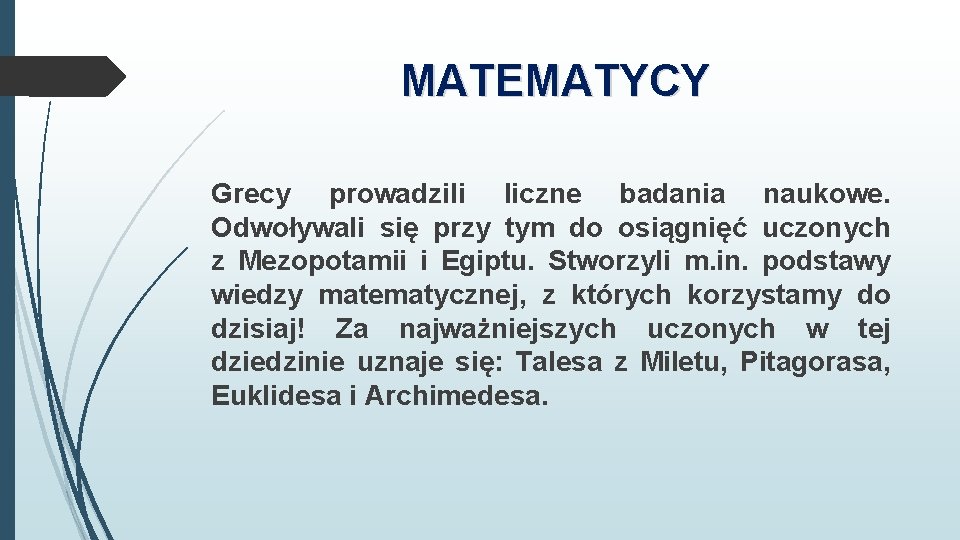 MATEMATYCY

Grecy prowadzili liczne badania naukowe. Odwoływali się przy tym do osiągnięć uczonych z Mezopotamii i Egiptu. Stworzyli m.in. podstawy wiedzy matematycznej, z których korzystamy do dzisiaj! Za najważniejszych uczonych w tej dziedzinie uznaje się: Talesa z Miletu, Pitagorasa, Euklidesa i Archimedesa.